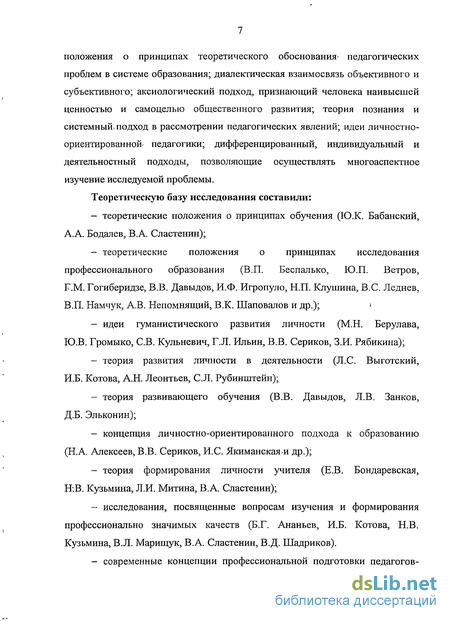 7

положения о принципах теоретического обоснования педагогических проблем в системе образования; диалектическая взаимосвязь объективного и субъективного; аксиологический подход, признающий человека наивысшей ценностью и самоцелью общественного развития; теория познания и системный подход в рассмотрении педагогических явлений; идеи личностно-ориентированной педагогики; дифференцированный, индивидуальный и деятельностный подходы, позволяющие осуществлять многоаспектное изучение исследуемой проблемы.

Теоретическую базу исследования составили:

– теоретические положения о принципах обучения (Ю.К. Бабанский, А.А. Бодалев, В.А. Сластенин);

– теоретические положения о принципах исследования профессионального образования (В.П. Беспалько, Ю.П. Ветров, Г.М. Гогиберидзе, В.В. Давыдов, И.Ф. Игропуло, Н.П. Клушина, В.С. Леднев, В.П. Намчук, А.В. Непомнящий, В.К. Шаповалов и др.);

– идеи гуманистического развития личности (М.Н. Берулава, Ю.В. Громыко, С.В. Кульневич, Г.Л. Ильин, В.В. Сериков, З.И. Рябикина);

– теория развития личности в деятельности (Л.С. Выготский, И.Б. Котова, А.Н. Леонтьев, С.Л. Рубинштейн);

– теория развивающего обучения (В.В. Давыдов, Л.В. Занков, Д.Б. Эльконин);

– концепция личностно-ориентированного подхода к образованию (Н.А. Алексеев, В.В. Сериков, И.С. Якиманская и др.);

– теория формирования личности учителя (Е.В. Бондаревская, Н.В. Кузьмина, Л.И. Митина, В.А. Сластенин);

– исследования, посвященные вопросам изучения и формирования профессионально значимых качеств (Б.Г. Ананьев, И.Б. Котова, Н.В. Кузьмина, В.Л. Марищук, В.А. Сластенин, В.Д. Шадриков).

– современные концепции профессиональной подготовки педагогов-

dsLib.net
библиотека диссертаций